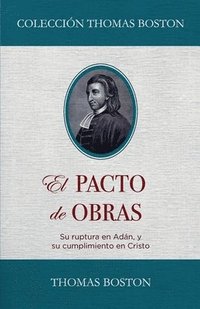 COLECCIÓN THOMAS BOSTON

El PACTO de OBRAS

Su ruptura en Adán, y su cumplimiento en Cristo

THOMAS BOSTON